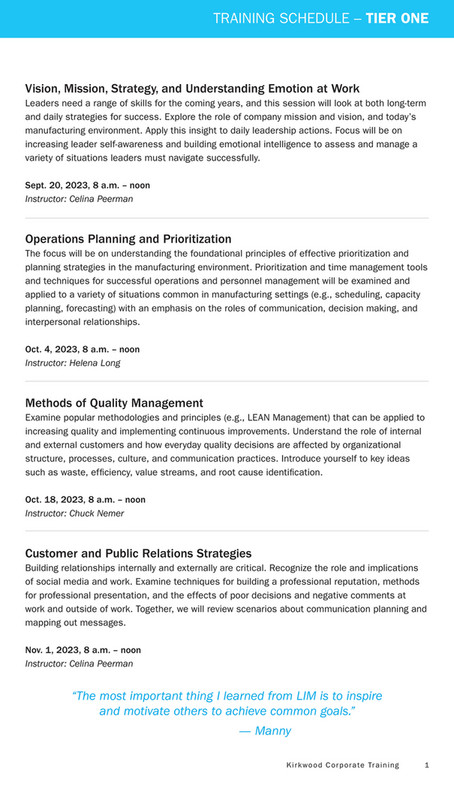 TRAINING SCHEDULE – TIER ONE

Vision, Mission, Strategy, and Understanding Emotion at Work
Leaders need a range of skills for the coming years, and this session will look at both long-term and daily strategies for success. Explore the role of company mission and vision, and today's manufacturing environment. Apply this insight to daily leadership actions. Focus will be on increasing leader self-awareness and building emotional intelligence to assess and manage a variety of situations leaders must navigate successfully.

Sept. 20, 2023, 8 a.m. – noon
Instructor: Celina Peerman

Operations Planning and Prioritization
The focus will be on understanding the foundational principles of effective prioritization and planning strategies in the manufacturing environment. Prioritization and time management tools and techniques for successful operations and personnel management will be examined and applied to a variety of situations common in manufacturing settings (e.g., scheduling, capacity planning, forecasting) with an emphasis on the roles of communication, decision making, and interpersonal relationships.

Oct. 4, 2023, 8 a.m. – noon
Instructor: Helena Long

Methods of Quality Management
Examine popular methodologies and principles (e.g., LEAN Management) that can be applied to increasing quality and implementing continuous improvements. Understand the role of internal and external customers and how everyday quality decisions are affected by organizational structure, processes, culture, and communication practices. Introduce yourself to key ideas such as waste, efficiency, value streams, and root cause identification.

Oct. 18, 2023, 8 a.m. – noon
Instructor: Chuck Nemer

Customer and Public Relations Strategies
Building relationships internally and externally are critical. Recognize the role and implications of social media and work. Examine techniques for building a professional reputation, methods for professional presentation, and the effects of poor decisions and negative comments at work and outside of work. Together, we will review scenarios about communication planning and mapping out messages.

Nov. 1, 2023, 8 a.m. – noon
Instructor: Celina Peerman

"The most important thing I learned from LIM is to inspire and motivate others to achieve common goals."
— Manny

Kirkwood Corporate Training 1